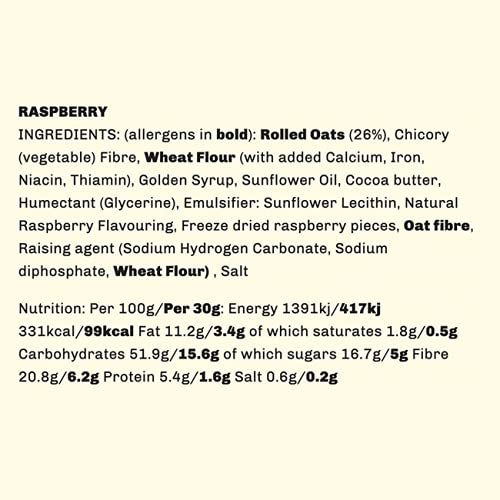 RASPBERRY
INGREDIENTS: (allergens in bold): Rolled Oats (26%), Chicory (vegetable) Fibre, Wheat Flour (with added Calcium, Iron, Niacin, Thiamin), Golden Syrup, Sunflower Oil, Cocoa butter, Humectant (Glycerine), Emulsifier: Sunflower Lecithin, Natural Raspberry Flavouring, Freeze dried raspberry pieces, Oat fibre, Raising agent (Sodium Hydrogen Carbonate, Sodium diphosphate, Wheat Flour) , Salt

Nutrition: Per 100g/Per 30g: Energy 1391kj/417kj 331kcal/99kcal Fat 11.2g/3.4g of which saturates 1.8g/0.5g Carbohydrates 51.9g/15.6g of which sugars 16.7g/5g Fibre 20.8g/6.2g Protein 5.4g/1.6g Salt 0.6g/0.2g